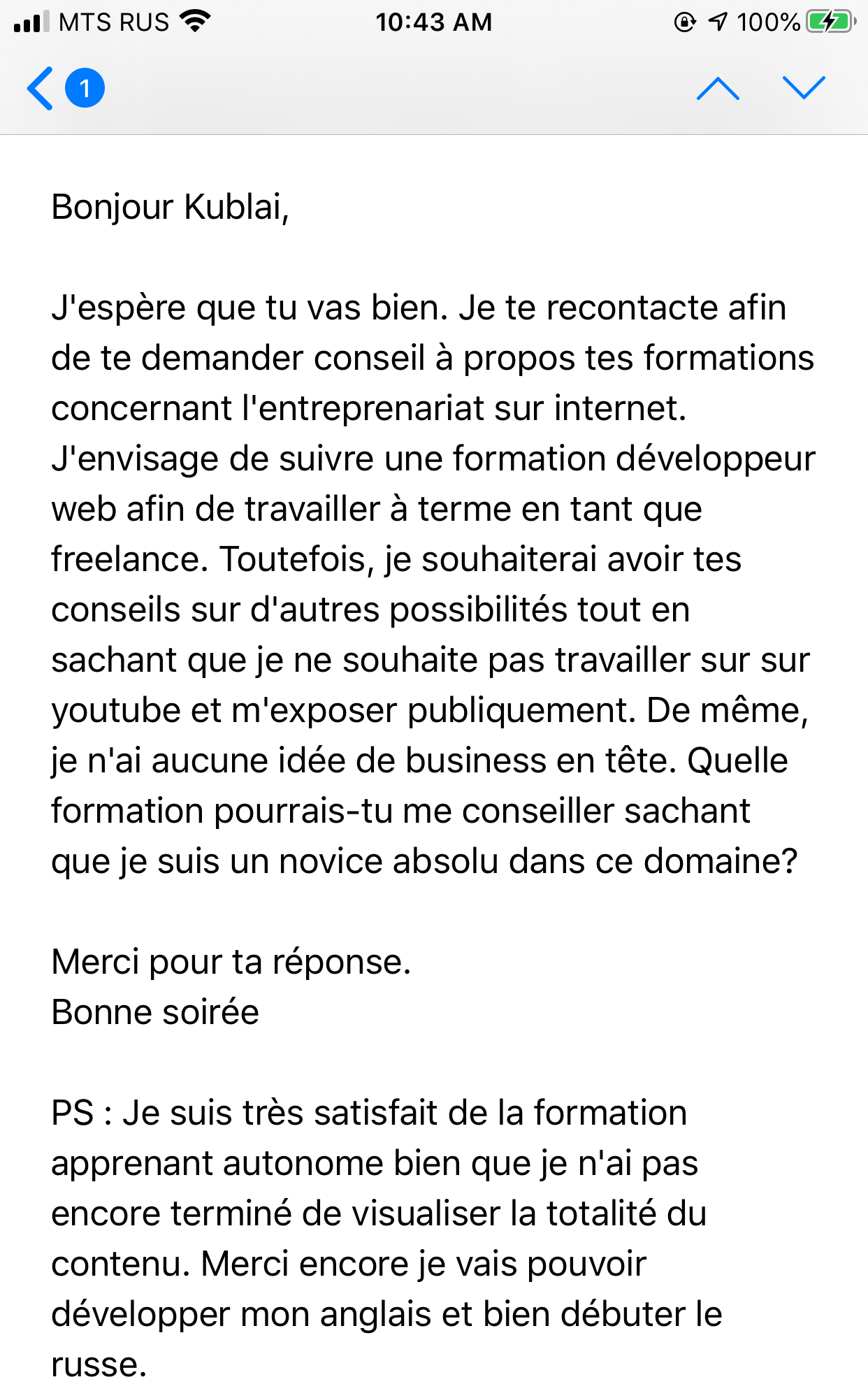 MTS RUS 10:43 AM 100%

1

Bonjour Kublai,

J'espère que tu vas bien. Je te recontacte afin de te demander conseil à propos tes formations concernant l'entreprenariat sur internet. J'envisage de suivre une formation développeur web afin de travailler à terme en tant que freelance. Toutefois, je souhaiterai avoir tes conseils sur d'autres possibilités tout en sachant que je ne souhaite pas travailler sur sur youtube et m'exposer publiquement. De même, je n'ai aucune idée de business en tête. Quelle formation pourrais-tu me conseiller sachant que je suis un novice absolu dans ce domaine?

Merci pour ta réponse.
Bonne soirée

PS : Je suis très satisfait de la formation apprenant autonome bien que je n'ai pas encore terminé de visualiser la totalité du contenu. Merci encore je vais pouvoir développer mon anglais et bien débuter le russe.